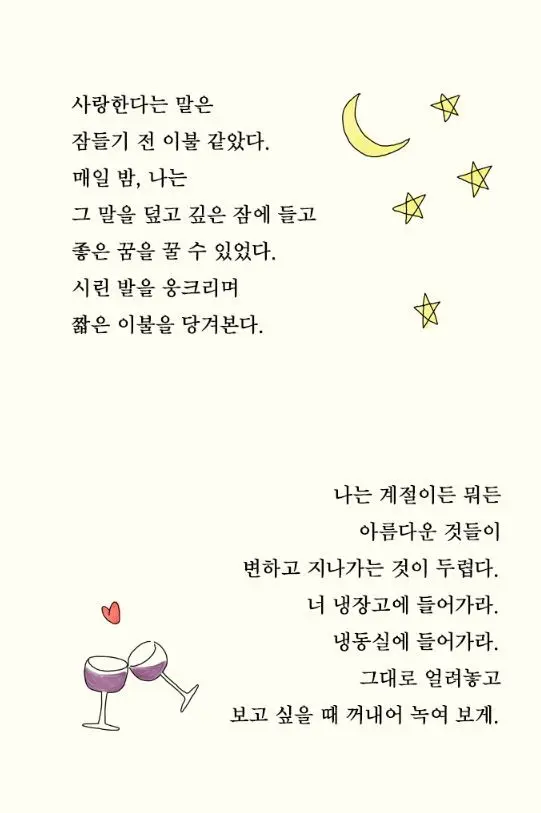 사랑한다는 말은
잠들기 전 이불 같았다.
매일 밤, 나는
그 말을 덮고 깊은 잠에 들고
좋은 꿈을 꿀 수 있었다.
시린 발을 웅크리며
짧은 이불을 당겨본다.

나는 계절이든 뭐든
아름다운 것들이
변하고 지나가는 것이 두렵다.
너 냉장고에 들어가라.
냉동실에 들어가라.
그대로 얼려놓고
보고 싶을 때 꺼내어 녹여 보게.